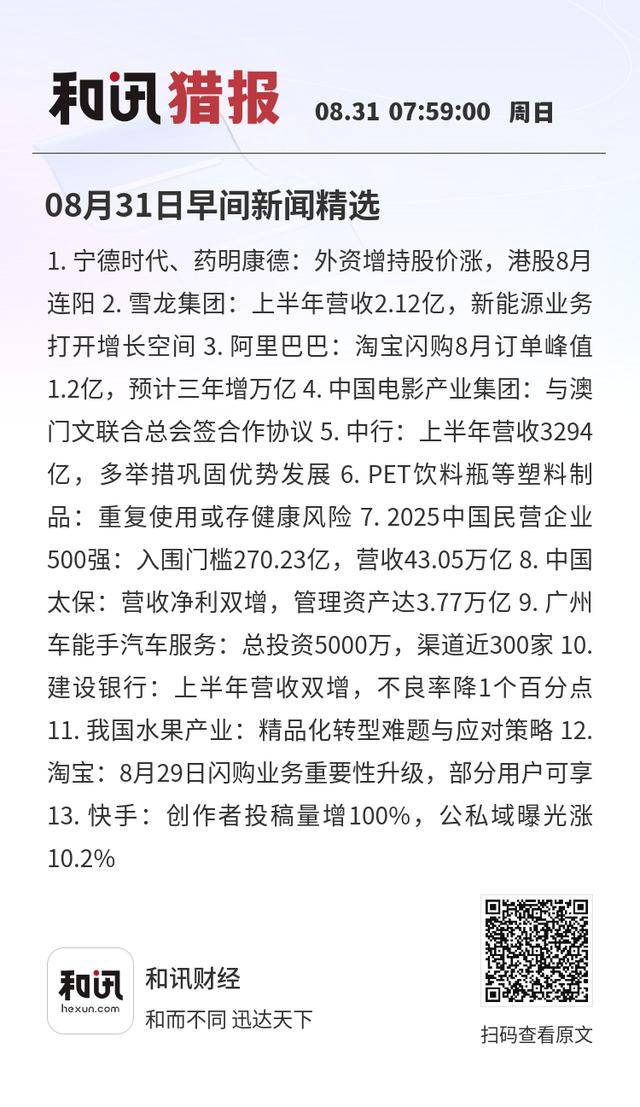 和讯猎报 08.31 07:59:00 周日

08月31日早间新闻精选

1. 宁德时代、药明康德：外资增持股价涨，港股8月连阳 2. 雪龙集团：上半年营收2.12亿，新能源业务打开增长空间 3. 阿里巴巴：淘宝闪购8月订单峰值1.2亿，预计三年增万亿 4. 中国电影产业集团：与澳门文联合总会签合作协议 5. 中行：上半年营收3294亿，多举措巩固优势发展 6. PET饮料瓶等塑料制品：重复使用或存健康风险 7. 2025中国民营企业500强：入围门槛270.23亿，营收43.05万亿 8. 中国太保：营收净利双增，管理资产达3.77万亿 9. 广州车能手汽车服务：总投资5000万，渠道近300家 10. 建设银行：上半年营收双增，不良率降1个百分点 11. 我国水果产业：精品化转型难题与应对策略 12. 淘宝：8月29日闪购业务重要性升级，部分用户可享 13. 快手：创作者投稿量增100%，公私域曝光涨10.2%

和讯
hexun.com
和讯财经
和而不同 迅达天下

扫码查看原文